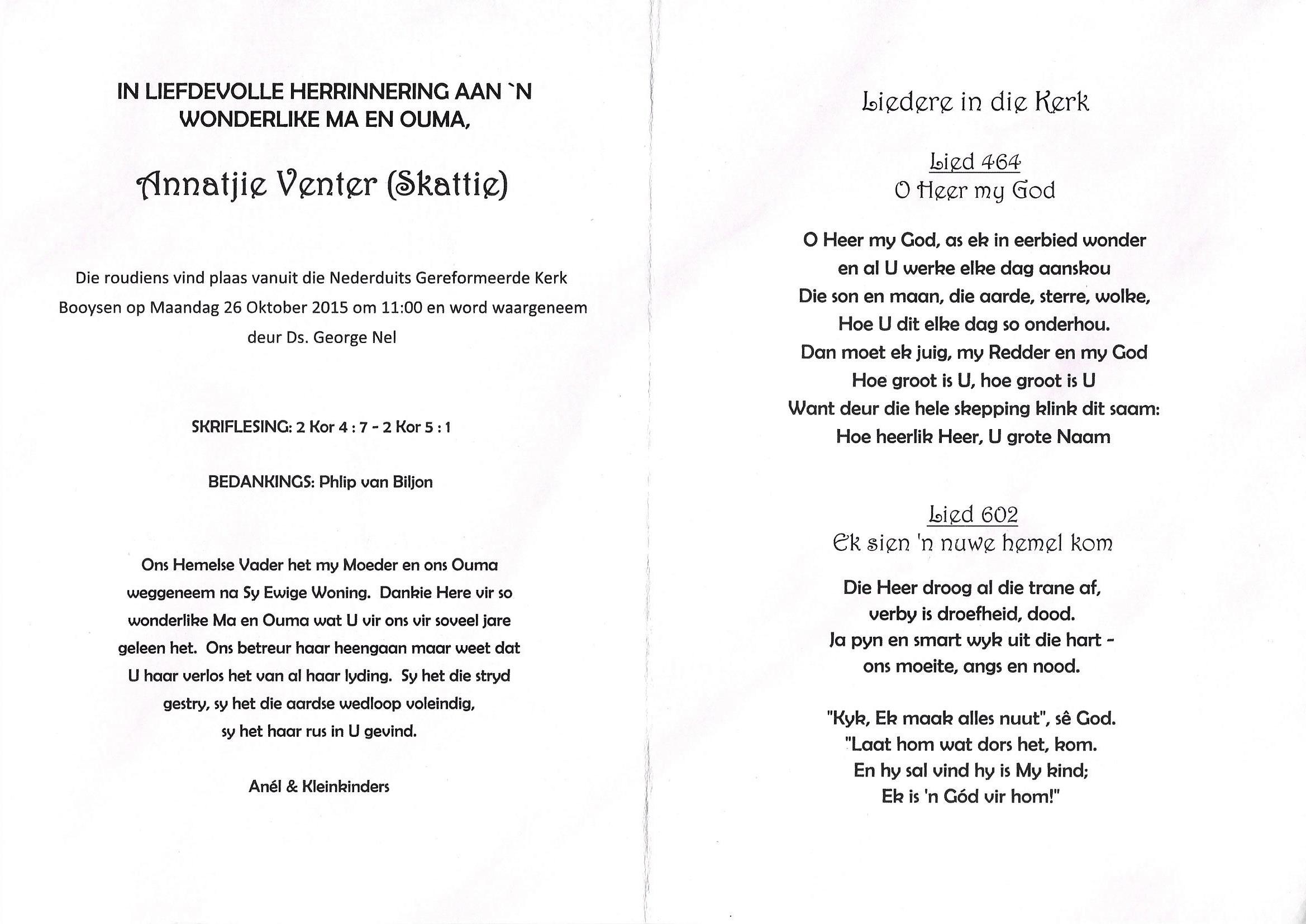 IN LIEFDEVOLLE HERRINNERING AAN `N WONDERLIKE MA EN OUMA,

Annatjie Venter (Skattie)

Die roudiens vind plaas vanuit die Nederduits Gereformeerde Kerk Booysen op Maandag 26 Oktober 2015 om 11:00 en word waargeneem deur Ds. George Nel

SKRIFLESING: 2 Kor 4 : 7 - 2 Kor 5 : 1

BEDANKINGS: Phlip van Biljon

Ons Hemelse Vader het my Moeder en ons Ouma weggeneem na Sy Ewige Woning. Dankie Here vir so wonderlike Ma en Ouma wat U vir ons vir soveel jare geleen het. Ons betreur haar heengaan maar weet dat U haar verlos het van al haar lyding. Sy het die stryd gestry, sy het die aardse wedloop voleindig, sy het haar rus in U gevind.

Anél & Kleinkinders

Liedere in die Kerk

Lied 464
O Heer my God

O Heer my God, as ek in eerbied wonder
en al U werke elke dag aanskou
Die son en maan, die aarde, sterre, wolke,
Hoe U dit elke dag so onderhou.
Dan moet ek juig, my Redder en my God
Hoe groot is U, hoe groot is U
Want deur die hele skepping klink dit saam:
Hoe heerlik Heer, U grote Naam

Lied 602
Ek sien 'n nuwe hemel kom

Die Heer droog al die trane af,
verby is droefheid, dood.
Ja pyn en smart wyk uit die hart -
ons moeite, angs en nood.

"Kyk, Ek maak alles nuut", sê God.
"Laat hom wat dors het, kom.
En hy sal vind hy is My kind;
Ek is 'n Gód vir hom!"